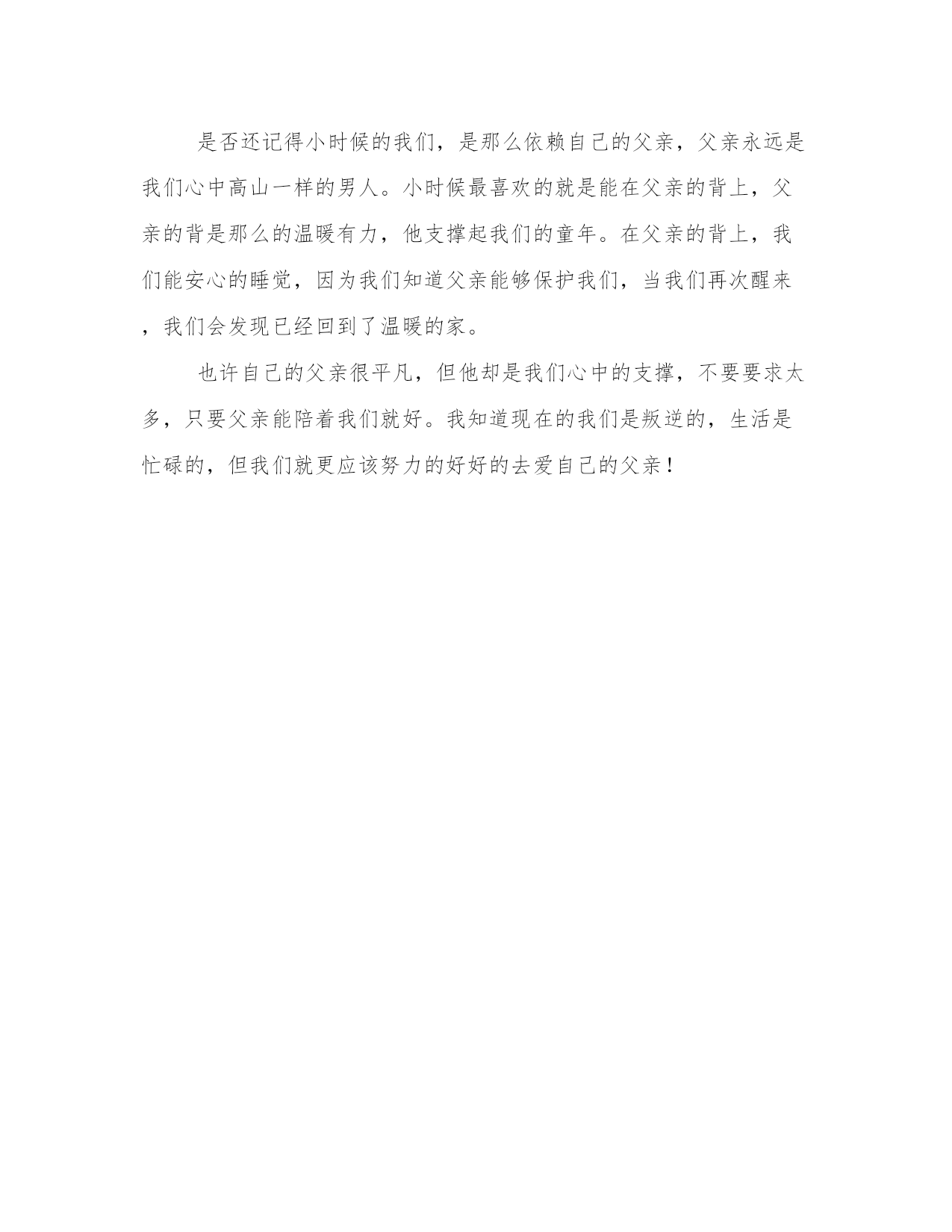 是否还记得小时候的我们，是那么依赖自己的父亲，父亲永远是我们心中高山一样的男人。小时候最喜欢的就是能在父亲的背上，父亲的背是那么的温暖有力，他支撑起我们的童年。在父亲的背上，我们能安心的睡觉，因为我们知道父亲能够保护我们，当我们再次醒来，我们会发现已经回到了温暖的家。

也许自己的父亲很平凡，但他却是我们心中的支撑，不要要求太多，只要父亲能陪着我们就好。我知道现在的我们是叛逆的，生活是忙碌的，但我们就更应该努力的好好的去爱自己的父亲！